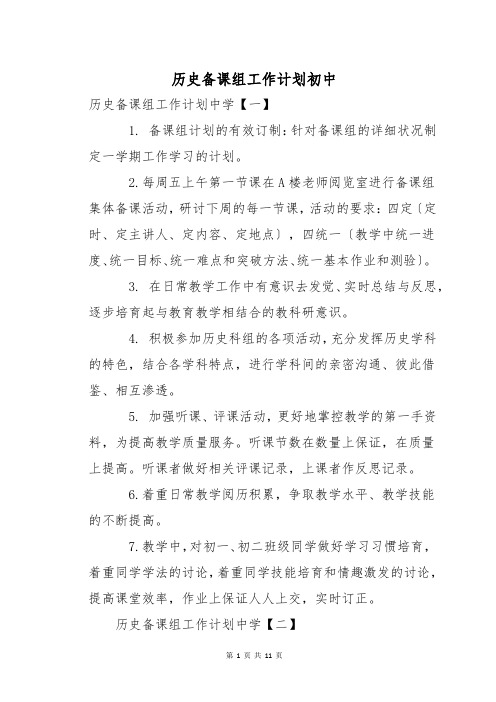 历史备课组工作计划初中

历史备课组工作计划中学【一】

1. 备课组计划的有效订制：针对备课组的详细状况制定一学期工作学习的计划。

2.每周五上午第一节课在A楼老师阅览室进行备课组集体备课活动，研讨下周的每一节课，活动的要求：四定〔定时、定主讲人、定内容、定地点〕，四统一〔教学中统一进度、统一目标、统一难点和突破方法、统一基本作业和测验〕。

3. 在日常教学工作中有意识去发觉、实时总结与反思，逐步培育起与教育教学相结合的教科研意识。

4. 积极参加历史科组的各项活动，充分发挥历史学科的特色，结合各学科特点，进行学科间的亲密沟通、彼此借鉴、相互渗透。

5. 加强听课、评课活动，更好地掌控教学的第一手资料，为提高教学质量服务。听课节数在数量上保证，在质量上提高。听课者做好相关评课记录，上课者作反思记录。

6.着重日常教学阅历积累，争取教学水平、教学技能的不断提高。

7.教学中，对初一、初二班级同学做好学习习惯培育，着重同学学法的讨论，着重同学技能培育和情趣激发的讨论，提高课堂效率，作业上保证人人上交，实时订正。

历史备课组工作计划中学【二】

第 1 页 共 11 页